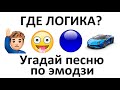 ГДЕ ЛОГИКА?

Угадай песню по эмодзи